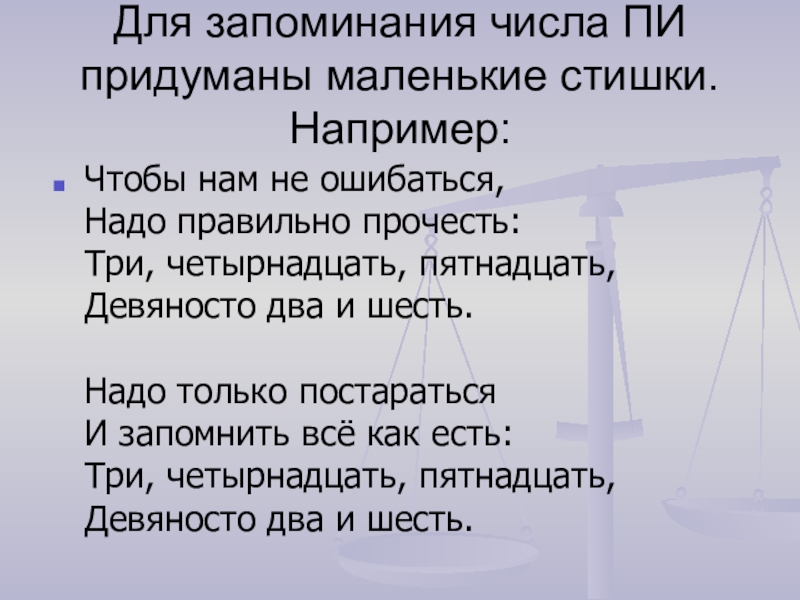 Для запоминания числа ПИ придуманы маленькие стишки. Например:

• Чтобы нам не ошибаться,
Надо правильно прочесть:
Три, четырнадцать, пятнадцать,
Девяносто два и шесть.

Надо только постараться
И запомнить всё как есть:
Три, четырнадцать, пятнадцать,
Девяносто два и шесть.